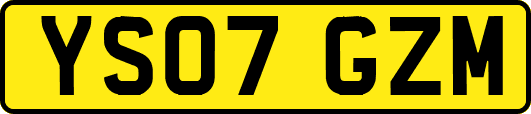 YS07 GZM